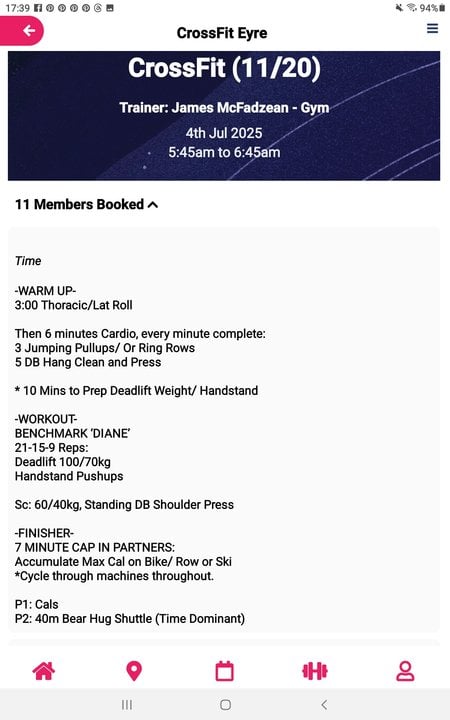 17:39 94%

CrossFit Eyre

CrossFit (11/20)

Trainer: James McFadzean - Gym

4th Jul 2025
5:45am to 6:45am

11 Members Booked

Time

-WARM UP-
3:00 Thoracic/Lat Roll

Then 6 minutes Cardio, every minute complete:
3 Jumping Pullups/ Or Ring Rows
5 DB Hang Clean and Press

* 10 Mins to Prep Deadlift Weight/ Handstand

-WORKOUT-
BENCHMARK 'DIANE'
21-15-9 Reps:
Deadlift 100/70kg
Handstand Pushups

Sc: 60/40kg, Standing DB Shoulder Press

-FINISHER-
7 MINUTE CAP IN PARTNERS:
Accumulate Max Cal on Bike/ Row or Ski
*Cycle through machines throughout.

P1: Cals
P2: 40m Bear Hug Shuttle (Time Dominant)